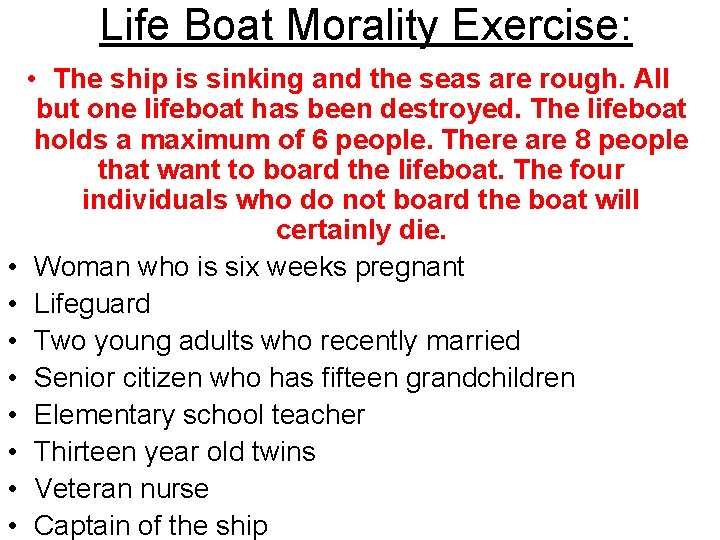 Life Boat Morality Exercise:

• The ship is sinking and the seas are rough. All but one lifeboat has been destroyed. The lifeboat holds a maximum of 6 people. There are 8 people that want to board the lifeboat. The four individuals who do not board the boat will certainly die.

• Woman who is six weeks pregnant
• Lifeguard
• Two young adults who recently married
• Senior citizen who has fifteen grandchildren
• Elementary school teacher
• Thirteen year old twins
• Veteran nurse
• Captain of the ship